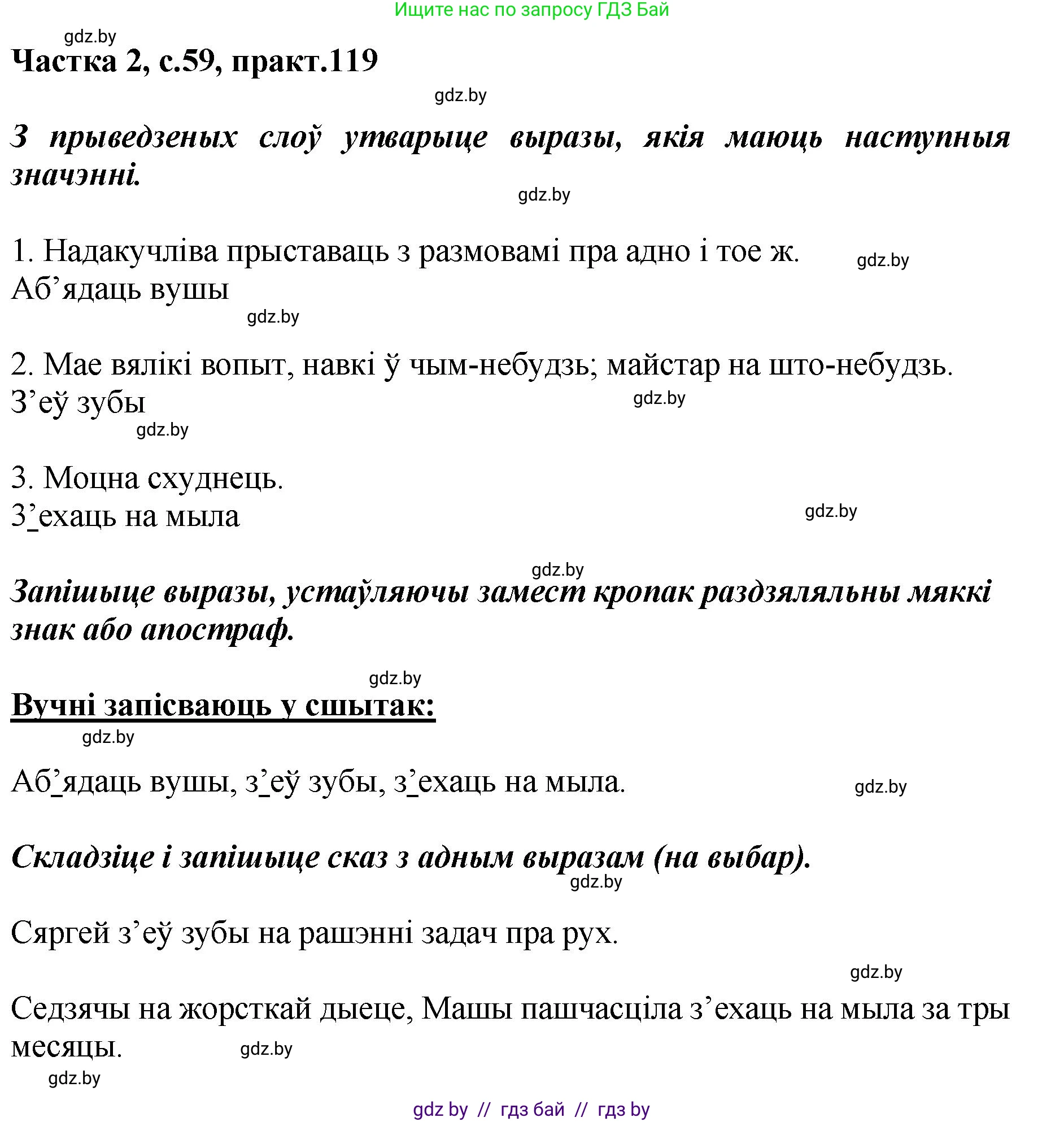 Ищите нас по запросу ГДЗ Бай

gdz.by

Частка 2, с.59, практ.119

gdz.by

З прыведзеных слоў утварыце выразы, якія маюць наступныя значэнні.

gdz.by

1. Надакучліва прыставаць з размовамі пра адно і тое ж. gdz.by
Аб’ядаць вушы
gdz.by

2. Мае вялікі вопыт, навкі ў чым-небудзь; майстар на што-небудзь.
З’еў зубы gdz.by
gdz.by

3. Моцна схуднець.
З’ехаць на мыла gdz.by

gdz.by

Запішыце выразы, устаўляючы замест кропак раздзяляльны мяккі знак або апостраф.

gdz.by

Вучні запісваюць у сшытак:
gdz.by

Аб’ядаць вушы, з’еў зубы, з’ехаць на мыла. gdz.by

Складзіце і запішыце сказ з адным выразам (на выбар).
gdz.by

Сяргей з’еў зубы на рашэнні задач пра рух.
gdz.by

Седзячы на жорсткай дыеце, Машы пашчасціла з’ехаць на мыла за тры месяцы. gdz.by
gdz.by

gdz by // гдз бай // гдз by